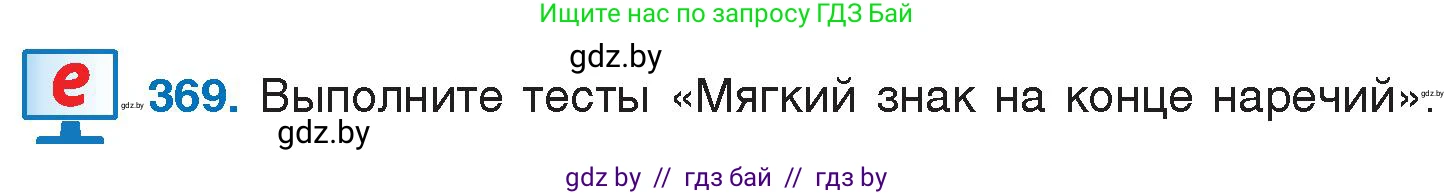 Ищите нас по запросу ГДЗ Бай

gdz.by

e

gdz.by 369. Выполните тесты «Мягкий знак на конце наречий». gdz.by

gdz.by

gdz by // гдз бай // гдз by